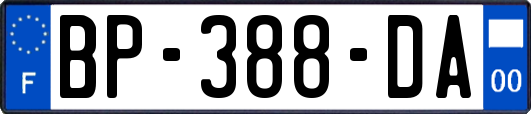 F
BP-388-DA
00